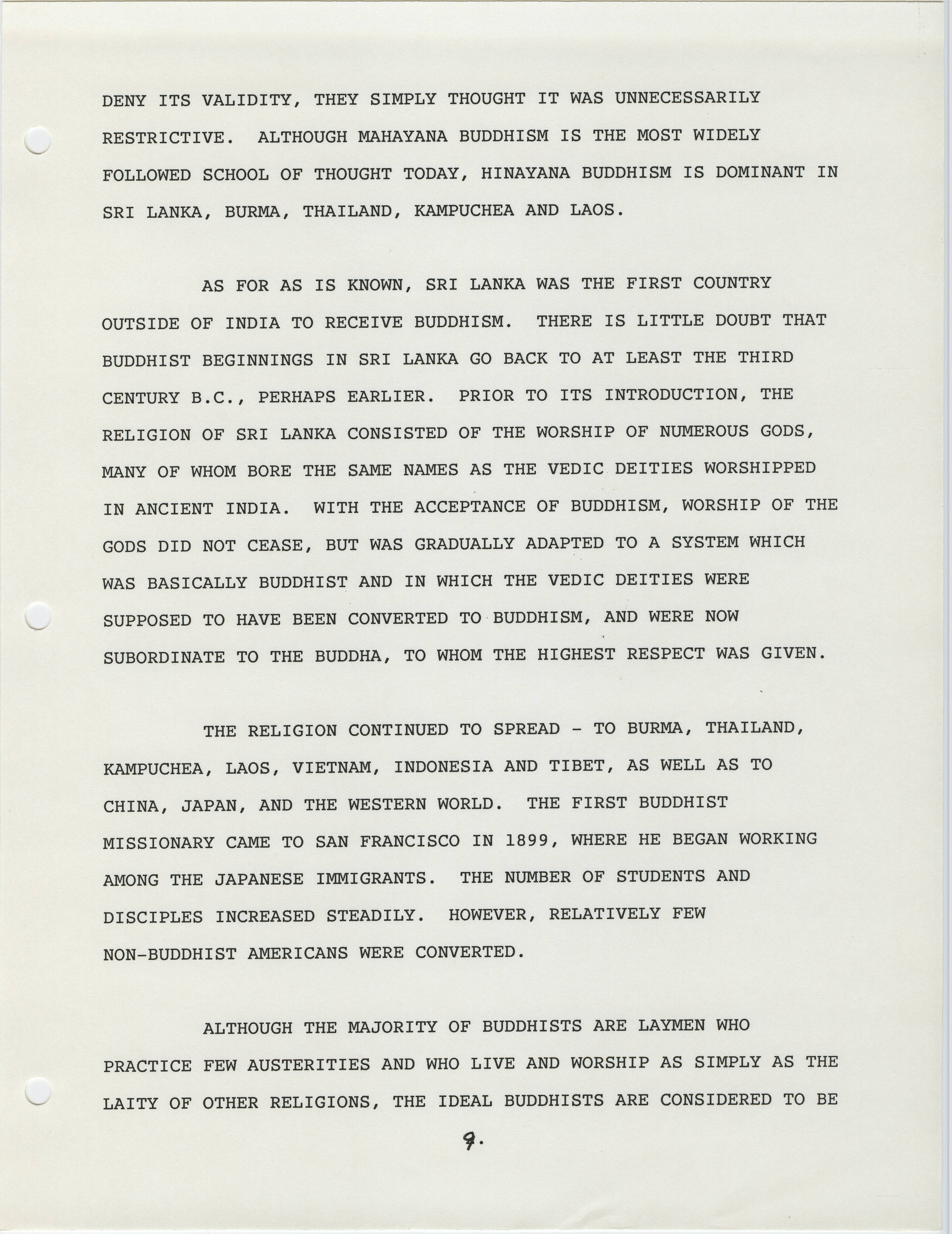 DENY ITS VALIDITY, THEY SIMPLY THOUGHT IT WAS UNNECESSARILY RESTRICTIVE. ALTHOUGH MAHAYANA BUDDHISM IS THE MOST WIDELY FOLLOWED SCHOOL OF THOUGHT TODAY, HINAYANA BUDDHISM IS DOMINANT IN SRI LANKA, BURMA, THAILAND, KAMPUCHEA AND LAOS.

AS FOR AS IS KNOWN, SRI LANKA WAS THE FIRST COUNTRY OUTSIDE OF INDIA TO RECEIVE BUDDHISM. THERE IS LITTLE DOUBT THAT BUDDHIST BEGINNINGS IN SRI LANKA GO BACK TO AT LEAST THE THIRD CENTURY B.C., PERHAPS EARLIER. PRIOR TO ITS INTRODUCTION, THE RELIGION OF SRI LANKA CONSISTED OF THE WORSHIP OF NUMEROUS GODS, MANY OF WHOM BORE THE SAME NAMES AS THE VEDIC DEITIES WORSHIPPED IN ANCIENT INDIA. WITH THE ACCEPTANCE OF BUDDHISM, WORSHIP OF THE GODS DID NOT CEASE, BUT WAS GRADUALLY ADAPTED TO A SYSTEM WHICH WAS BASICALLY BUDDHIST AND IN WHICH THE VEDIC DEITIES WERE SUPPOSED TO HAVE BEEN CONVERTED TO BUDDHISM, AND WERE NOW SUBORDINATE TO THE BUDDHA, TO WHOM THE HIGHEST RESPECT WAS GIVEN.

THE RELIGION CONTINUED TO SPREAD - TO BURMA, THAILAND, KAMPUCHEA, LAOS, VIETNAM, INDONESIA AND TIBET, AS WELL AS TO CHINA, JAPAN, AND THE WESTERN WORLD. THE FIRST BUDDHIST MISSIONARY CAME TO SAN FRANCISCO IN 1899, WHERE HE BEGAN WORKING AMONG THE JAPANESE IMMIGRANTS. THE NUMBER OF STUDENTS AND DISCIPLES INCREASED STEADILY. HOWEVER, RELATIVELY FEW NON-BUDDHIST AMERICANS WERE CONVERTED.

ALTHOUGH THE MAJORITY OF BUDDHISTS ARE LAYMEN WHO PRACTICE FEW AUSTERITIES AND WHO LIVE AND WORSHIP AS SIMPLY AS THE LAITY OF OTHER RELIGIONS, THE IDEAL BUDDHISTS ARE CONSIDERED TO BE

9.